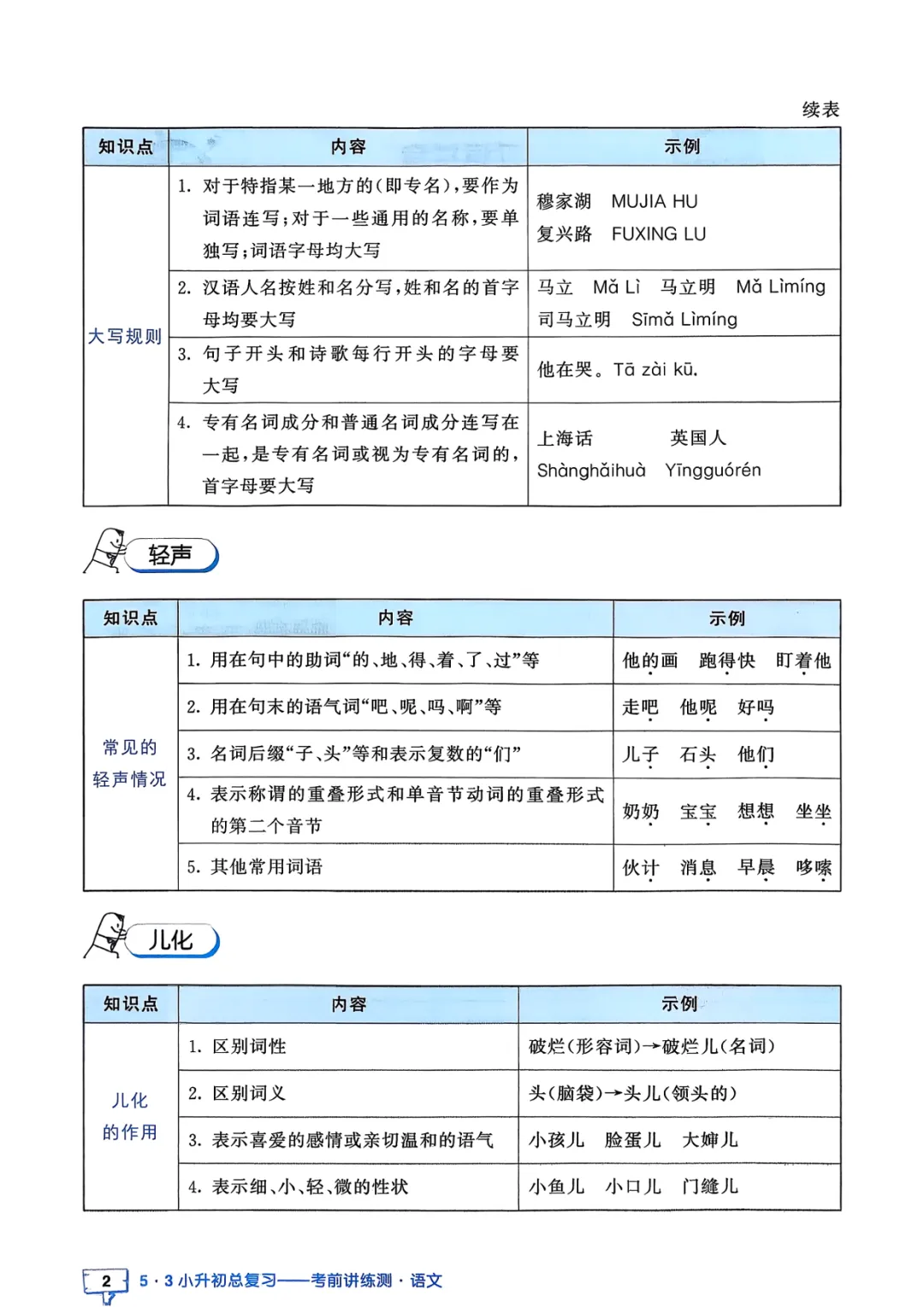 续表

| 知识点 | 内容 | 示例 |
|---|---|---|
| 大写规则 | 1. 对于特指某一地方的(即专名),要作为词语连写;对于一些通用的名称,要单独写;词语字母均大写 | 穆家湖 MUJIA HU 复兴路 FUXING LU |
| | 2. 汉语人名按姓和名分写,姓和名的首字母均要大写 | 马立 Mǎ Lì 马立明 Mǎ Lìmíng 司马立明 Sīmǎ Lìmíng |
| | 3. 句子开头和诗歌每行开头的字母要大写 | 他在哭。Tā zài kū. |
| | 4. 专有名词成分和普通名词成分连写在一起,是专有名词或视为专有名词的,首字母要大写 | 上海话 英国人 Shànghǎihuà Yīngguórén |

轻声

| 知识点 | 内容 | 示例 |
|---|---|---|
| 常见的轻声情况 | 1. 用在句中的助词“的、地、得、着、了、过”等 | 他的画 跑得快 盯着他 |
| | 2. 用在句末的语气词“吧、呢、吗、啊”等 | 走吧 他呢 好吗 |
| | 3. 名词后缀“子、头”等和表示复数的“们” | 儿子 石头 他们 |
| | 4. 表示称谓的重叠形式和单音节动词的重叠形式的第二个音节 | 奶奶 宝宝 想想 坐坐 |
| | 5. 其他常用词语 | 伙计 消息 早晨 哆嗦 |

儿化

| 知识点 | 内容 | 示例 |
|---|---|---|
| 儿化的作用 | 1. 区别词性 | 破烂(形容词)→破烂儿(名词) |
| | 2. 区别词义 | 头(脑袋)→头儿(领头的) |
| | 3. 表示喜爱的感情或亲切温和的语气 | 小孩儿 脸蛋儿 大婶儿 |
| | 4. 表示细、小、轻、微的性状 | 小鱼儿 小口儿 门缝儿 |

2 5·3小升初总复习——考前讲练测·语文